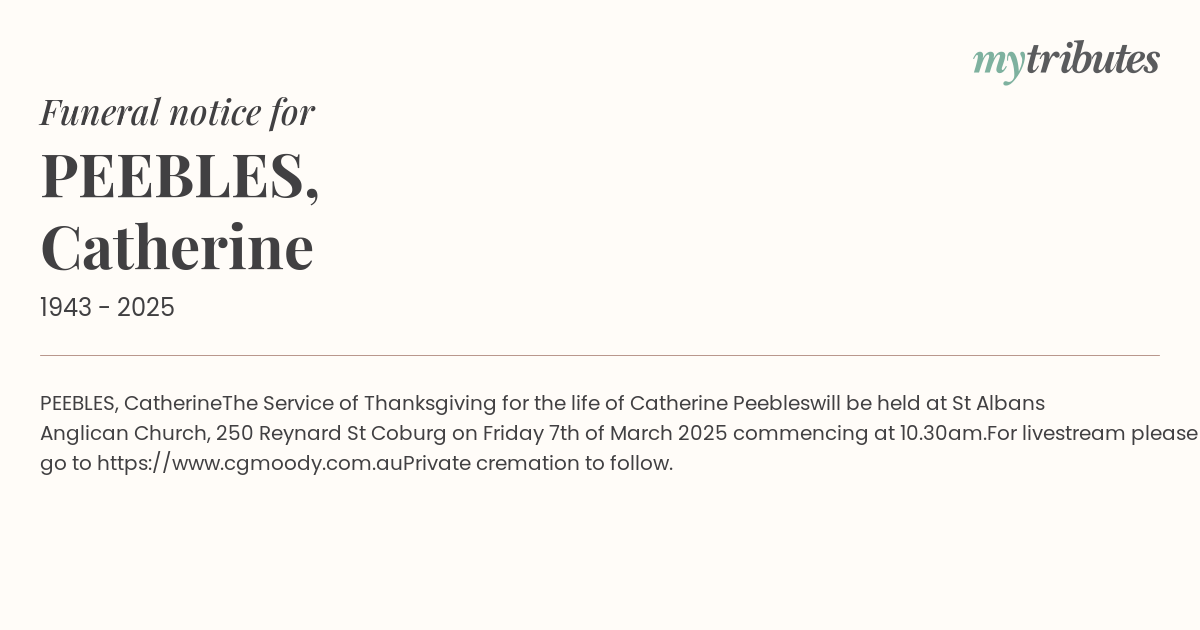 mytributes

Funeral notice for

PEEBLES, Catherine

1943 - 2025

PEEBLES, CatherineThe Service of Thanksgiving for the life of Catherine Peebleswill be held at St Albans Anglican Church, 250 Reynard St Coburg on Friday 7th of March 2025 commencing at 10.30am.For livestream please go to https://www.cgmoody.com.auPrivate cremation to follow.